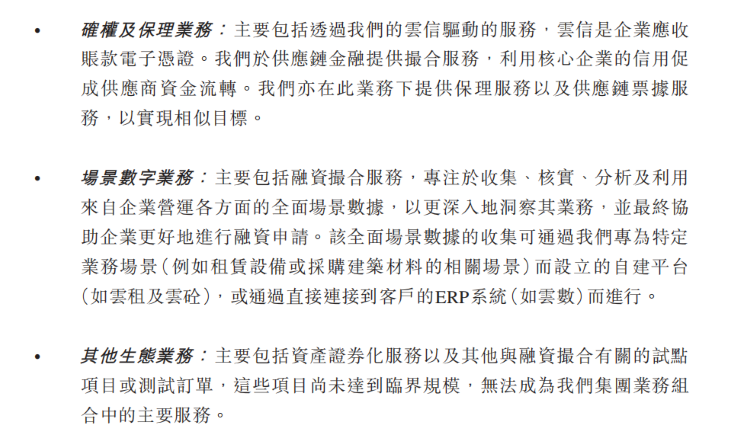 • 確權及保理業務：主要包括透過我們的雲信驅動的服務，雲信是企業應收賬款電子憑證。我們於供應鏈金融提供撮合服務，利用核心企業的信用促成供應商資金流轉。我們亦在此業務下提供保理服務以及供應鏈票據服務，以實現相似目標。

• 場景數字業務：主要包括融資撮合服務，專注於收集、核實、分析及利用來自企業營運各方面的全面場景數據，以更深入地洞察其業務，並最終協助企業更好地進行融資申請。該全面場景數據的收集可通過我們專為特定業務場景（例如租賃設備或採購建築材料的相關場景）而設立的自建平台（如雲租及雲砼），或通過直接連接到客戶的ERP系統（如雲數）而進行。

• 其他生態業務：主要包括資產證券化服務以及其他與融資撮合有關的試點項目或測試訂單，這些項目尚未達到臨界規模，無法成為我們集團業務組合中的主要服務。